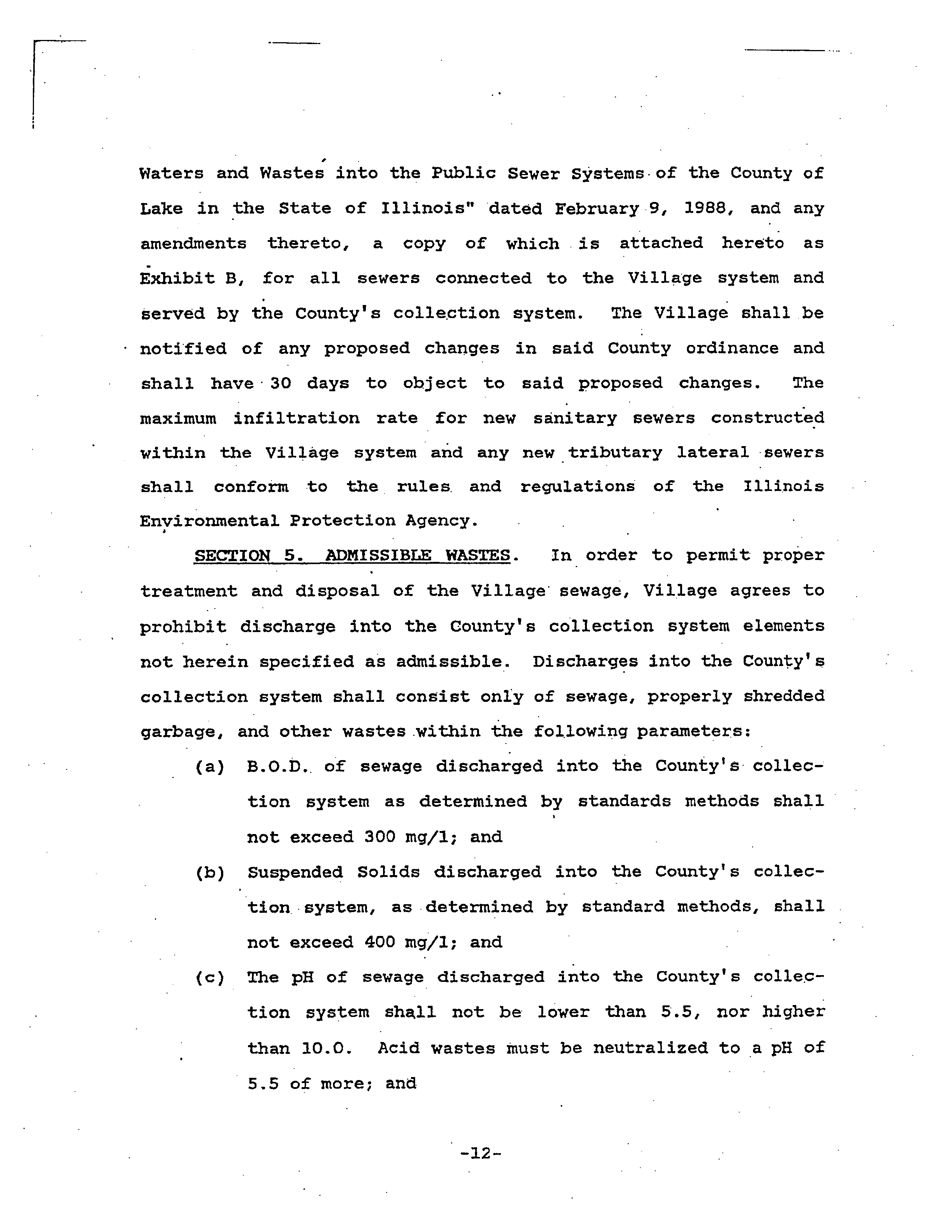 Waters and Wastes into the Public Sewer Systems of the County of Lake in the State of Illinois" dated February 9, 1988, and any amendments thereto, a copy of which is attached hereto as Exhibit B, for all sewers connected to the Village system and served by the County's collection system. The Village shall be notified of any proposed changes in said County ordinance and shall have 30 days to object to said proposed changes. The maximum infiltration rate for new sanitary sewers constructed within the Village system and any new tributary lateral sewers shall conform to the rules and regulations of the Illinois Environmental Protection Agency.

SECTION 5. ADMISSIBLE WASTES. In order to permit proper treatment and disposal of the Village sewage, Village agrees to prohibit discharge into the County's collection system elements not herein specified as admissible. Discharges into the County's collection system shall consist only of sewage, properly shredded garbage, and other wastes within the following parameters:

(a) B.O.D. of sewage discharged into the County's collection system as determined by standards methods shall not exceed 300 mg/l; and

(b) Suspended Solids discharged into the County's collection system, as determined by standard methods, shall not exceed 400 mg/l; and

(c) The pH of sewage discharged into the County's collection system shall not be lower than 5.5, nor higher than 10.0. Acid wastes must be neutralized to a pH of 5.5 of more; and

-12-